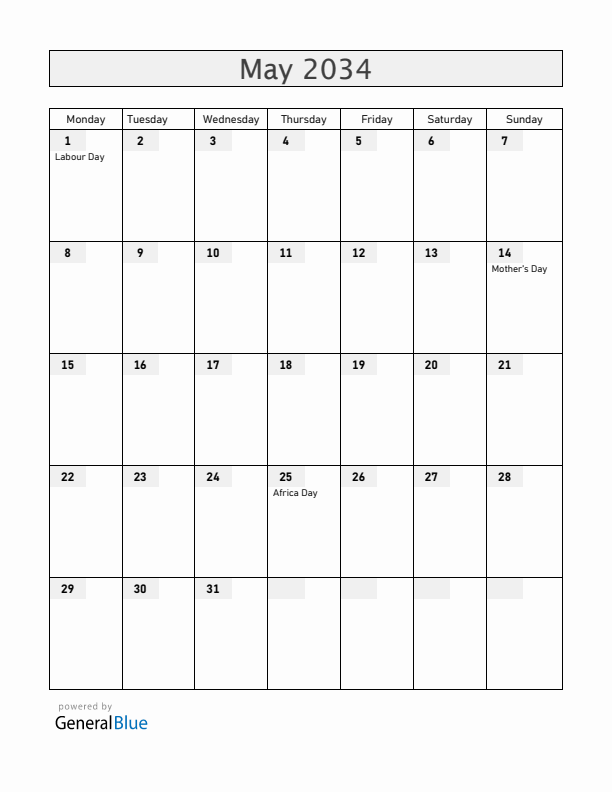 May 2034

| Monday | Tuesday | Wednesday | Thursday | Friday | Saturday | Sunday |
|---|---|---|---|---|---|---|
| 1 Labour Day | 2 | 3 | 4 | 5 | 6 | 7 |
| 8 | 9 | 10 | 11 | 12 | 13 | 14 Mother's Day |
| 15 | 16 | 17 | 18 | 19 | 20 | 21 |
| 22 | 23 | 24 | 25 Africa Day | 26 | 27 | 28 |
| 29 | 30 | 31 | | | | |

powered by
GeneralBlue